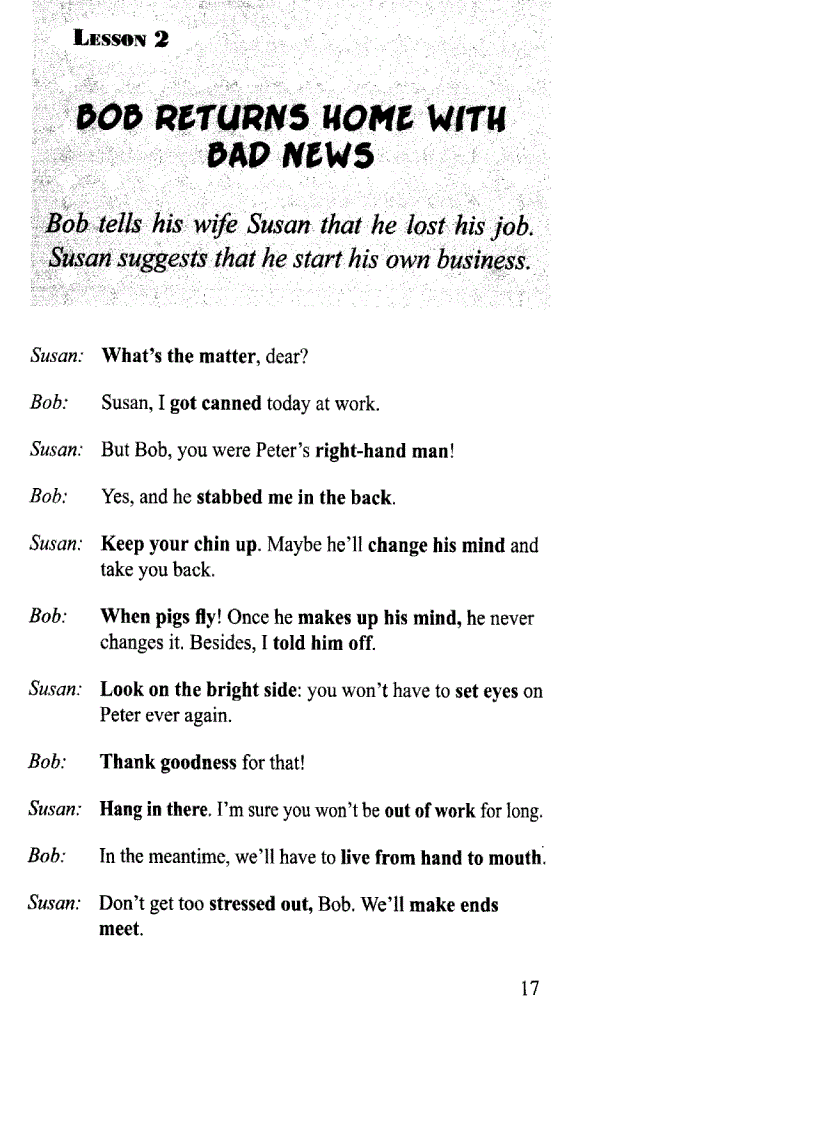 LESSON 2

BOB RETURNS HOME WITH BAD NEWS

Bob tells his wife Susan that he lost his job. Susan suggests that he start his own business.

Susan: What's the matter, dear?

Bob: Susan, I got canned today at work.

Susan: But Bob, you were Peter's right-hand man!

Bob: Yes, and he stabbed me in the back.

Susan: Keep your chin up. Maybe he'll change his mind and take you back.

Bob: When pigs fly! Once he makes up his mind, he never changes it. Besides, I told him off.

Susan: Look on the bright side: you won't have to set eyes on Peter ever again.

Bob: Thank goodness for that!

Susan: Hang in there. I'm sure you won't be out of work for long.

Bob: In the meantime, we'll have to live from hand to mouth.

Susan: Don't get too stressed out, Bob. We'll make ends meet.

17